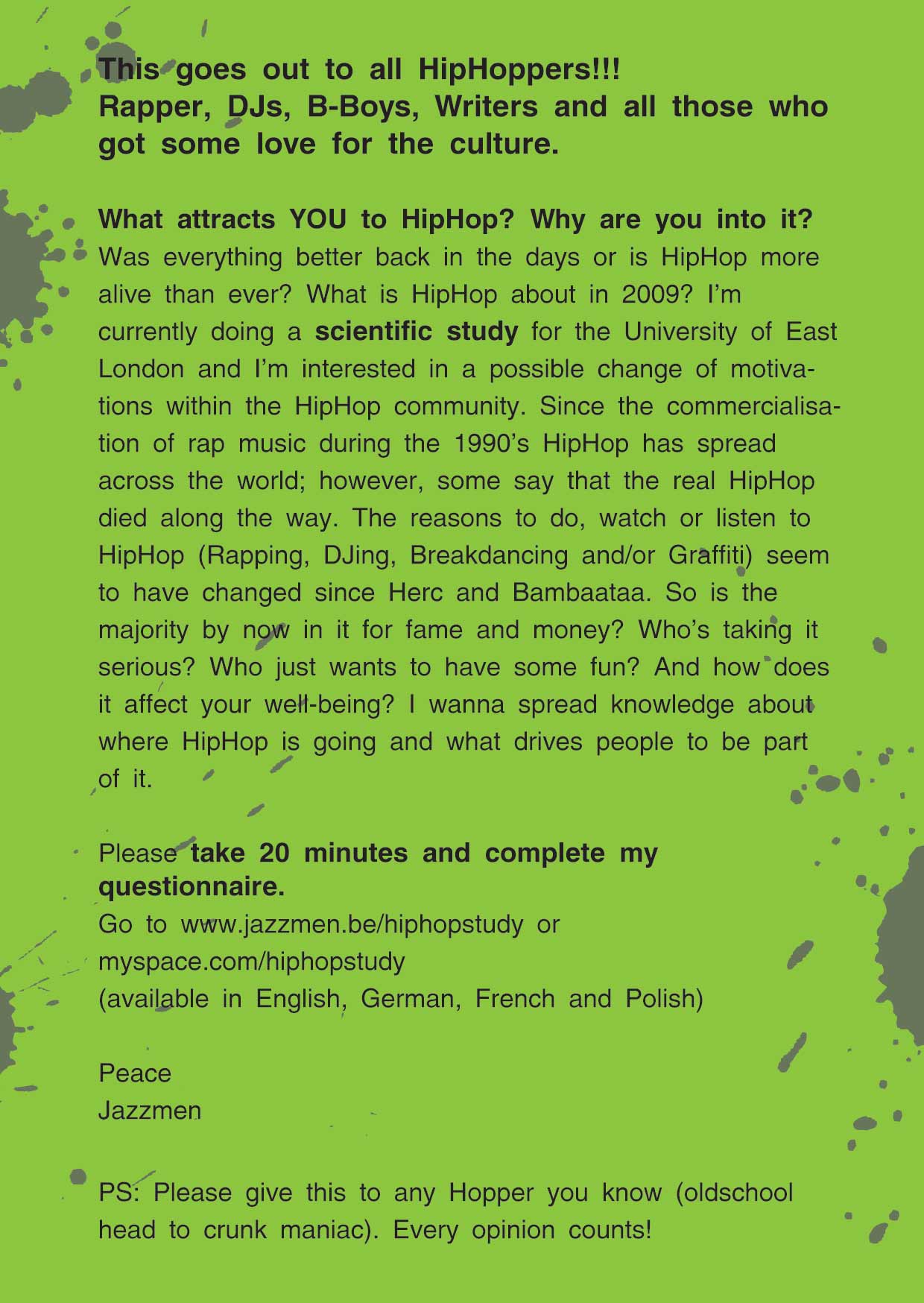 This goes out to all HipHoppers!!!
Rapper, DJs, B-Boys, Writers and all those who got some love for the culture.

What attracts YOU to HipHop? Why are you into it? Was everything better back in the days or is HipHop more alive than ever? What is HipHop about in 2009? I'm currently doing a scientific study for the University of East London and I'm interested in a possible change of motivations within the HipHop community. Since the commercialisation of rap music during the 1990's HipHop has spread across the world; however, some say that the real HipHop died along the way. The reasons to do, watch or listen to HipHop (Rapping, DJing, Breakdancing and/or Graffiti) seem to have changed since Herc and Bambaataa. So is the majority by now in it for fame and money? Who's taking it serious? Who just wants to have some fun? And how does it affect your well-being? I wanna spread knowledge about where HipHop is going and what drives people to be part of it.

Please take 20 minutes and complete my questionnaire.
Go to www.jazzmen.be/hiphopstudy or myspace.com/hiphopstudy
(available in English, German, French and Polish)

Peace
Jazzmen

PS: Please give this to any Hopper you know (oldschool head to crunk maniac). Every opinion counts!